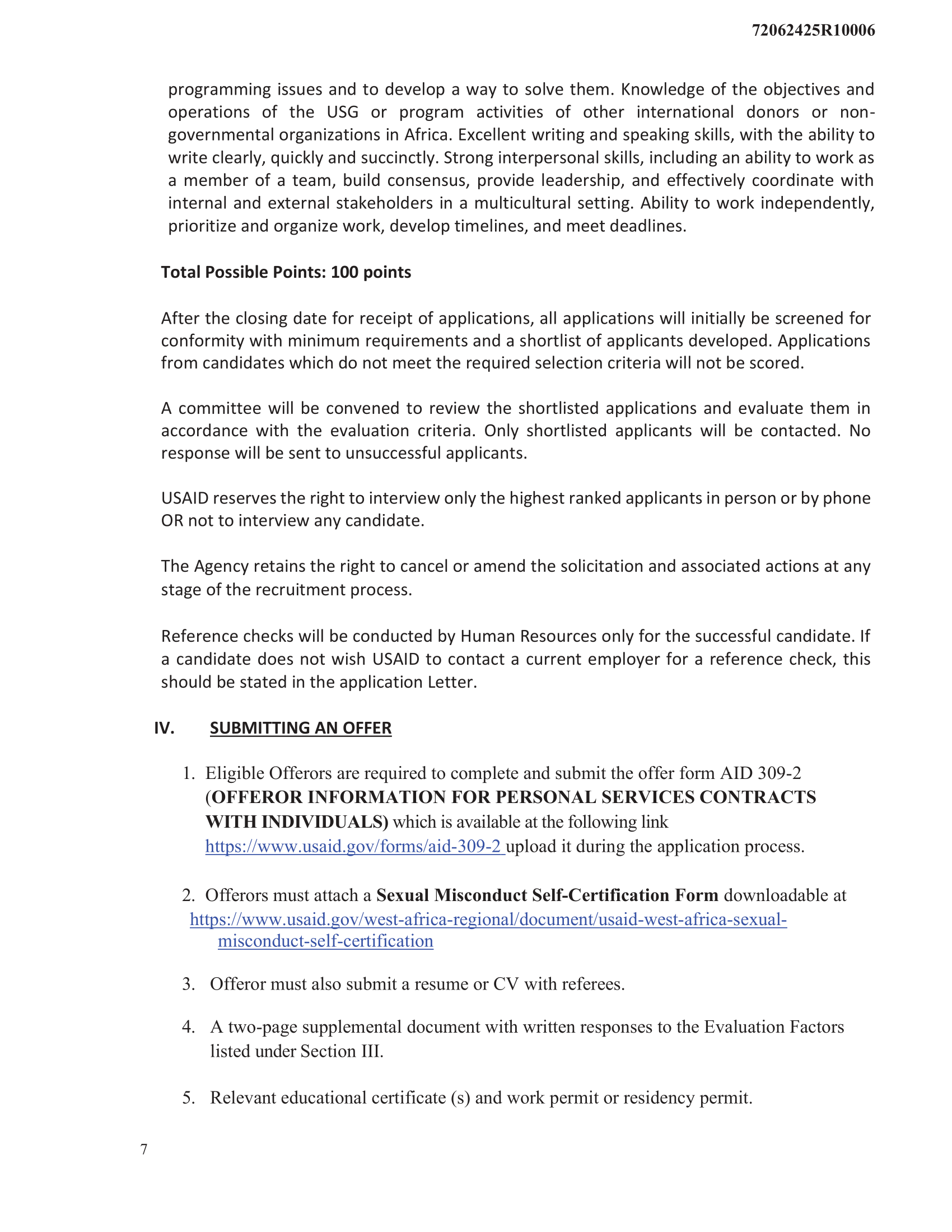 72062425R10006

programming issues and to develop a way to solve them. Knowledge of the objectives and operations of the USG or program activities of other international donors or non-governmental organizations in Africa. Excellent writing and speaking skills, with the ability to write clearly, quickly and succinctly. Strong interpersonal skills, including an ability to work as a member of a team, build consensus, provide leadership, and effectively coordinate with internal and external stakeholders in a multicultural setting. Ability to work independently, prioritize and organize work, develop timelines, and meet deadlines.

Total Possible Points: 100 points

After the closing date for receipt of applications, all applications will initially be screened for conformity with minimum requirements and a shortlist of applicants developed. Applications from candidates which do not meet the required selection criteria will not be scored.

A committee will be convened to review the shortlisted applications and evaluate them in accordance with the evaluation criteria. Only shortlisted applicants will be contacted. No response will be sent to unsuccessful applicants.

USAID reserves the right to interview only the highest ranked applicants in person or by phone OR not to interview any candidate.

The Agency retains the right to cancel or amend the solicitation and associated actions at any stage of the recruitment process.

Reference checks will be conducted by Human Resources only for the successful candidate. If a candidate does not wish USAID to contact a current employer for a reference check, this should be stated in the application Letter.

IV. SUBMITTING AN OFFER

1. Eligible Offerors are required to complete and submit the offer form AID 309-2 (OFFEROR INFORMATION FOR PERSONAL SERVICES CONTRACTS WITH INDIVIDUALS) which is available at the following link https://www.usaid.gov/forms/aid-309-2 upload it during the application process.

2. Offerors must attach a Sexual Misconduct Self-Certification Form downloadable at https://www.usaid.gov/west-africa-regional/document/usaid-west-africa-sexual-misconduct-self-certification

3. Offeror must also submit a resume or CV with referees.

4. A two-page supplemental document with written responses to the Evaluation Factors listed under Section III.

5. Relevant educational certificate (s) and work permit or residency permit.

7